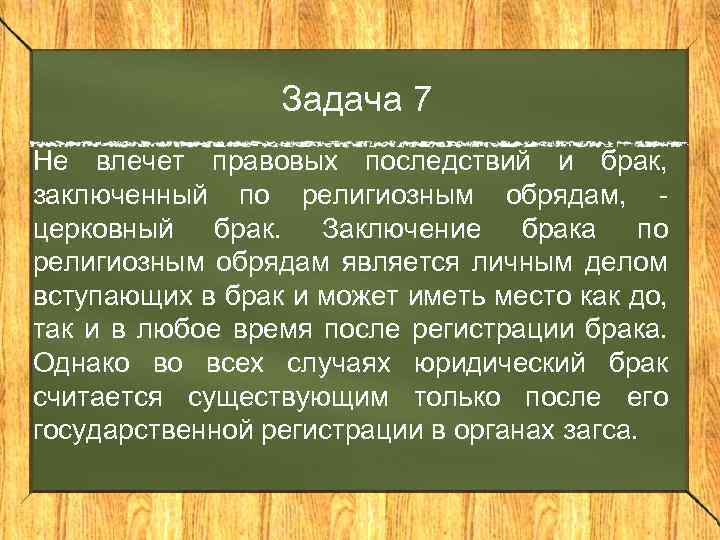 Задача 7

Не влечет правовых последствий и брак, заключенный по религиозным обрядам, - церковный брак. Заключение брака по религиозным обрядам является личным делом вступающих в брак и может иметь место как до, так и в любое время после регистрации брака. Однако во всех случаях юридический брак считается существующим только после его государственной регистрации в органах загса.